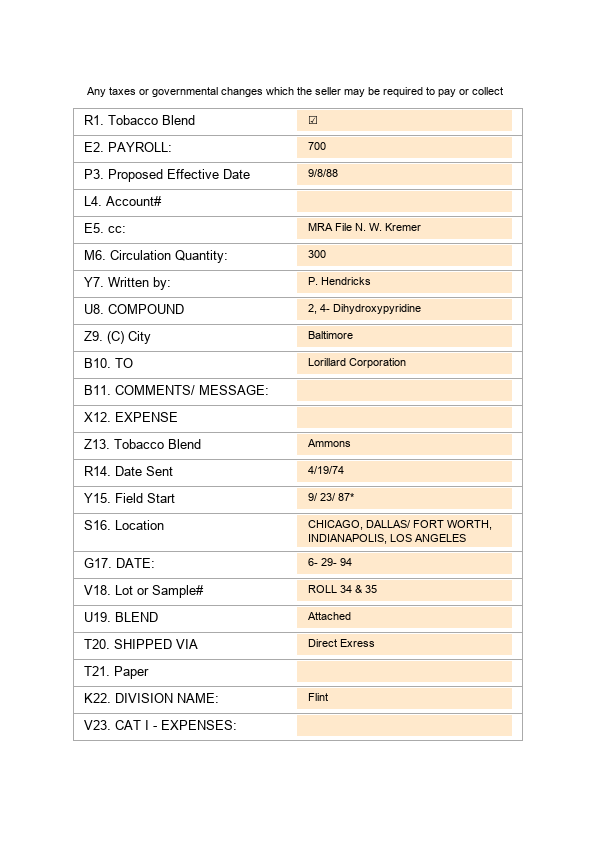 Any taxes or governmental changes which the seller may be required to pay or collect

| | |
|---|---|
| R1. Tobacco Blend | ☑ |
| E2. PAYROLL: | 700 |
| P3. Proposed Effective Date | 9/8/88 |
| L4. Account# | |
| E5. cc: | MRA File N. W. Kremer |
| M6. Circulation Quantity: | 300 |
| Y7. Written by: | P. Hendricks |
| U8. COMPOUND | 2, 4- Dihydroxypyridine |
| Z9. (C) City | Baltimore |
| B10. TO | Lorillard Corporation |
| B11. COMMENTS/ MESSAGE: | |
| X12. EXPENSE | |
| Z13. Tobacco Blend | Ammons |
| R14. Date Sent | 4/19/74 |
| Y15. Field Start | 9/ 23/ 87* |
| S16. Location | CHICAGO, DALLAS/ FORT WORTH, INDIANAPOLIS, LOS ANGELES |
| G17. DATE: | 6- 29- 94 |
| V18. Lot or Sample# | ROLL 34 & 35 |
| U19. BLEND | Attached |
| T20. SHIPPED VIA | Direct Exress |
| T21. Paper | |
| K22. DIVISION NAME: | Flint |
| V23. CAT I - EXPENSES: | |